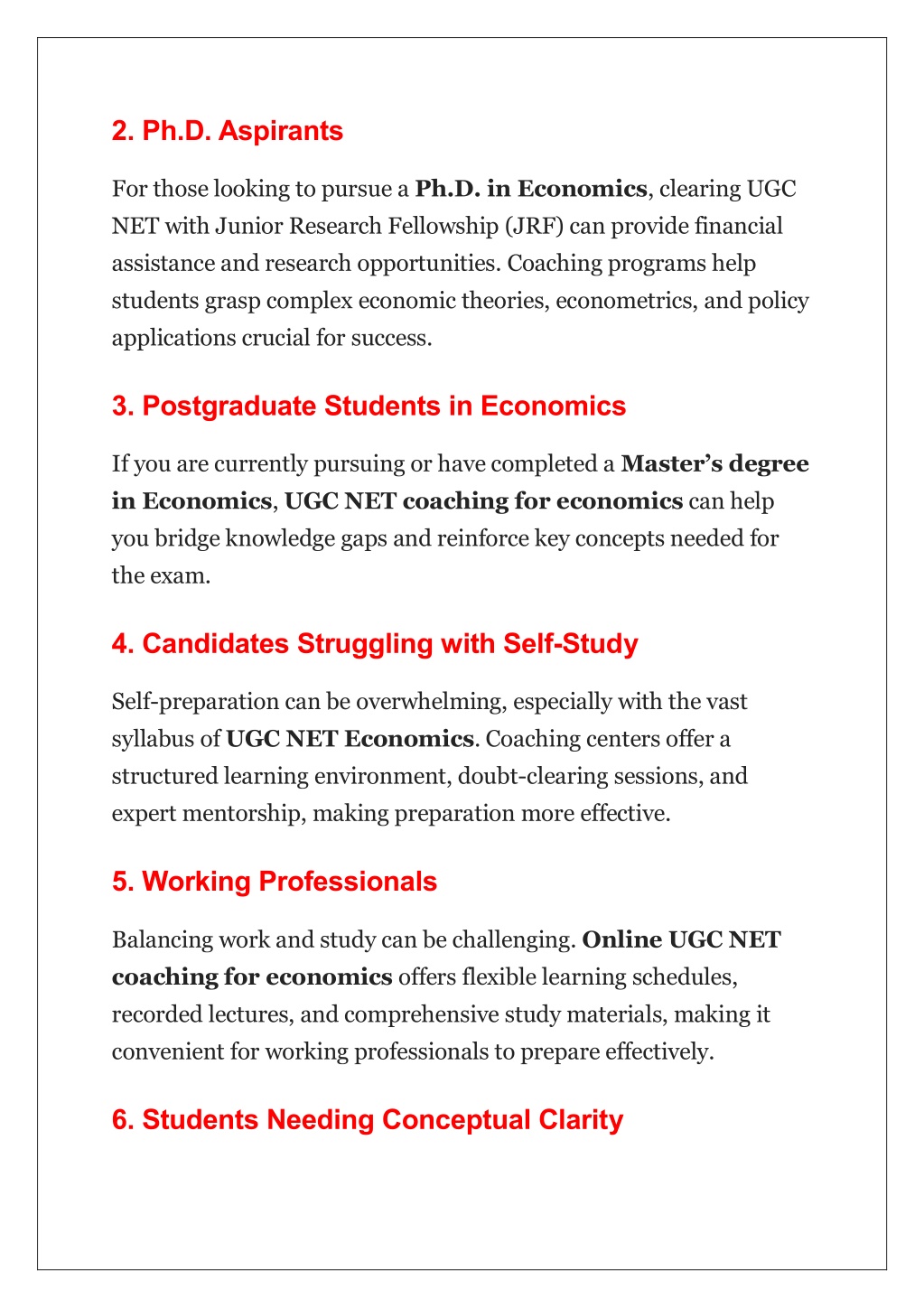 2. Ph.D. Aspirants

For those looking to pursue a Ph.D. in Economics, clearing UGC NET with Junior Research Fellowship (JRF) can provide financial assistance and research opportunities. Coaching programs help students grasp complex economic theories, econometrics, and policy applications crucial for success.

3. Postgraduate Students in Economics

If you are currently pursuing or have completed a Master's degree in Economics, UGC NET coaching for economics can help you bridge knowledge gaps and reinforce key concepts needed for the exam.

4. Candidates Struggling with Self-Study

Self-preparation can be overwhelming, especially with the vast syllabus of UGC NET Economics. Coaching centers offer a structured learning environment, doubt-clearing sessions, and expert mentorship, making preparation more effective.

5. Working Professionals

Balancing work and study can be challenging. Online UGC NET coaching for economics offers flexible learning schedules, recorded lectures, and comprehensive study materials, making it convenient for working professionals to prepare effectively.

6. Students Needing Conceptual Clarity